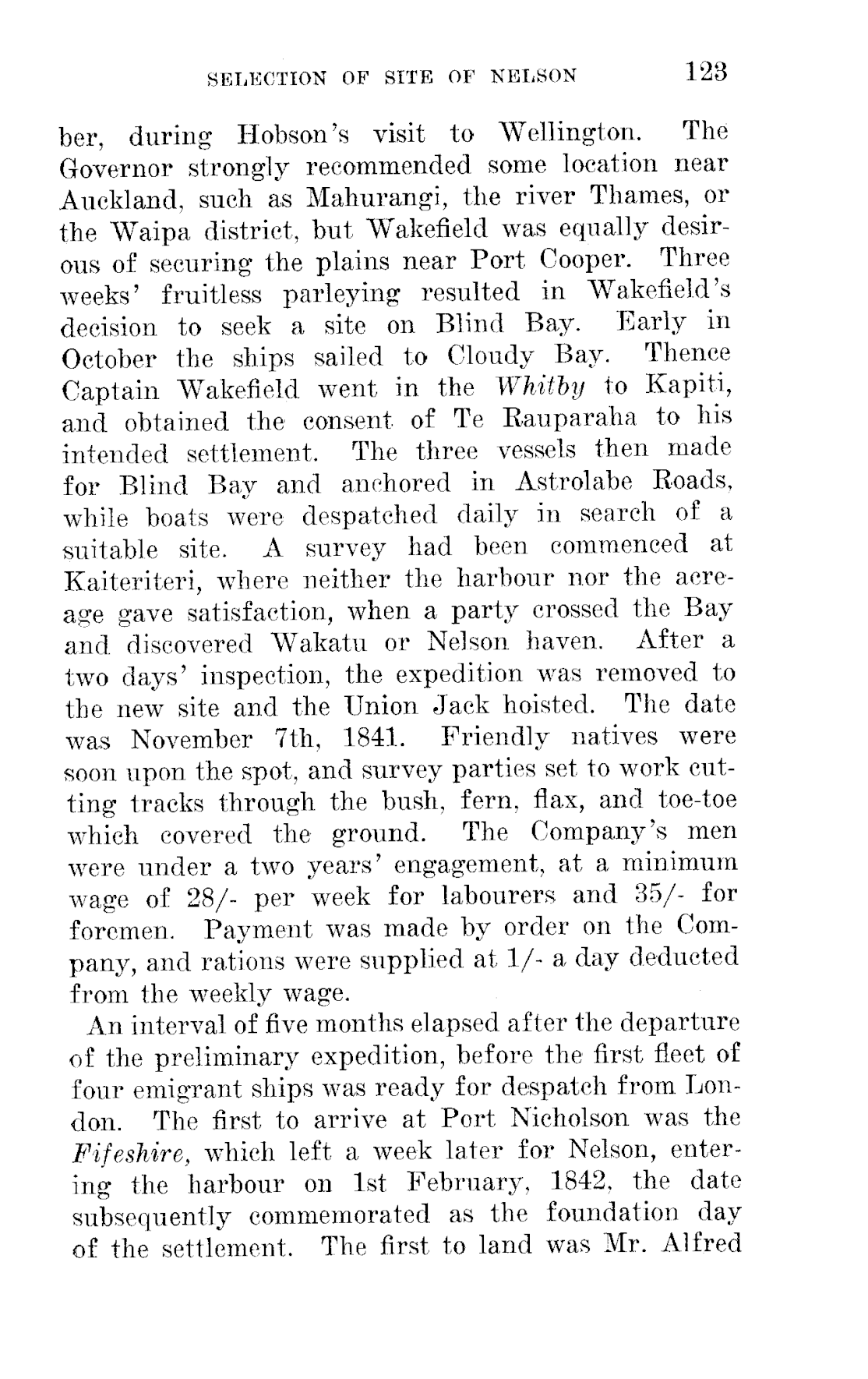 SELECTION OF SITE OF NELSON 123

ber, during Hobson's visit to Wellington. The Governor strongly recommended some location near Auckland, such as Mahurangi, the river Thames, or the Waipa district, but Wakefield was equally desirous of securing the plains near Port Cooper. Three weeks' fruitless parleying resulted in Wakefield's decision to seek a site on Blind Bay. Early in October the ships sailed to Cloudy Bay. Thence Captain Wakefield went in the Whitby to Kapiti, and obtained the consent of Te Rauparaha to his intended settlement. The three vessels then made for Blind Bay and anchored in Astrolabe Roads, while boats were despatched daily in search of a suitable site. A survey had been commenced at Kaiteriteri, where neither the harbour nor the acreage gave satisfaction, when a party crossed the Bay and discovered Wakatu or Nelson haven. After a two days' inspection, the expedition was removed to the new site and the Union Jack hoisted. The date was November 7th, 1841. Friendly natives were soon upon the spot, and survey parties set to work cutting tracks through the bush, fern, flax, and toe-toe which covered the ground. The Company's men were under a two years' engagement, at a minimum wage of 28/- per week for labourers and 35/- for foremen. Payment was made by order on the Company, and rations were supplied at 1/- a day deducted from the weekly wage.

An interval of five months elapsed after the departure of the preliminary expedition, before the first fleet of four emigrant ships was ready for despatch from London. The first to arrive at Port Nicholson was the Fifeshire, which left a week later for Nelson, entering the harbour on 1st February, 1842, the date subsequently commemorated as the foundation day of the settlement. The first to land was Mr. Alfred